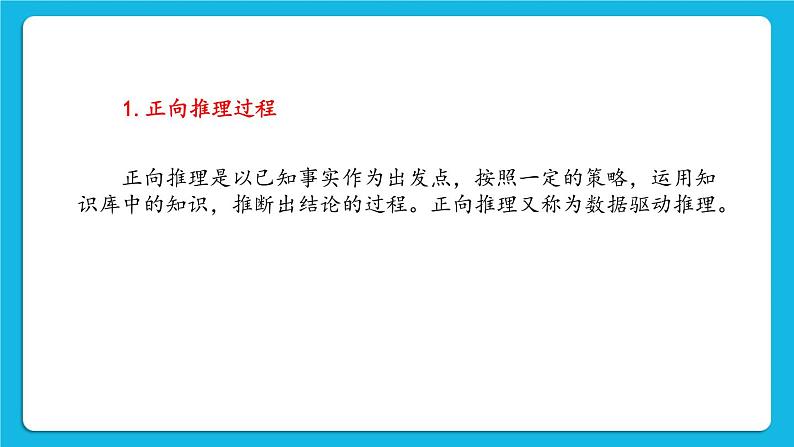 1. 正向推理过程

正向推理是以已知事实作为出发点，按照一定的策略，运用知识库中的知识，推断出结论的过程。正向推理又称为数据驱动推理。